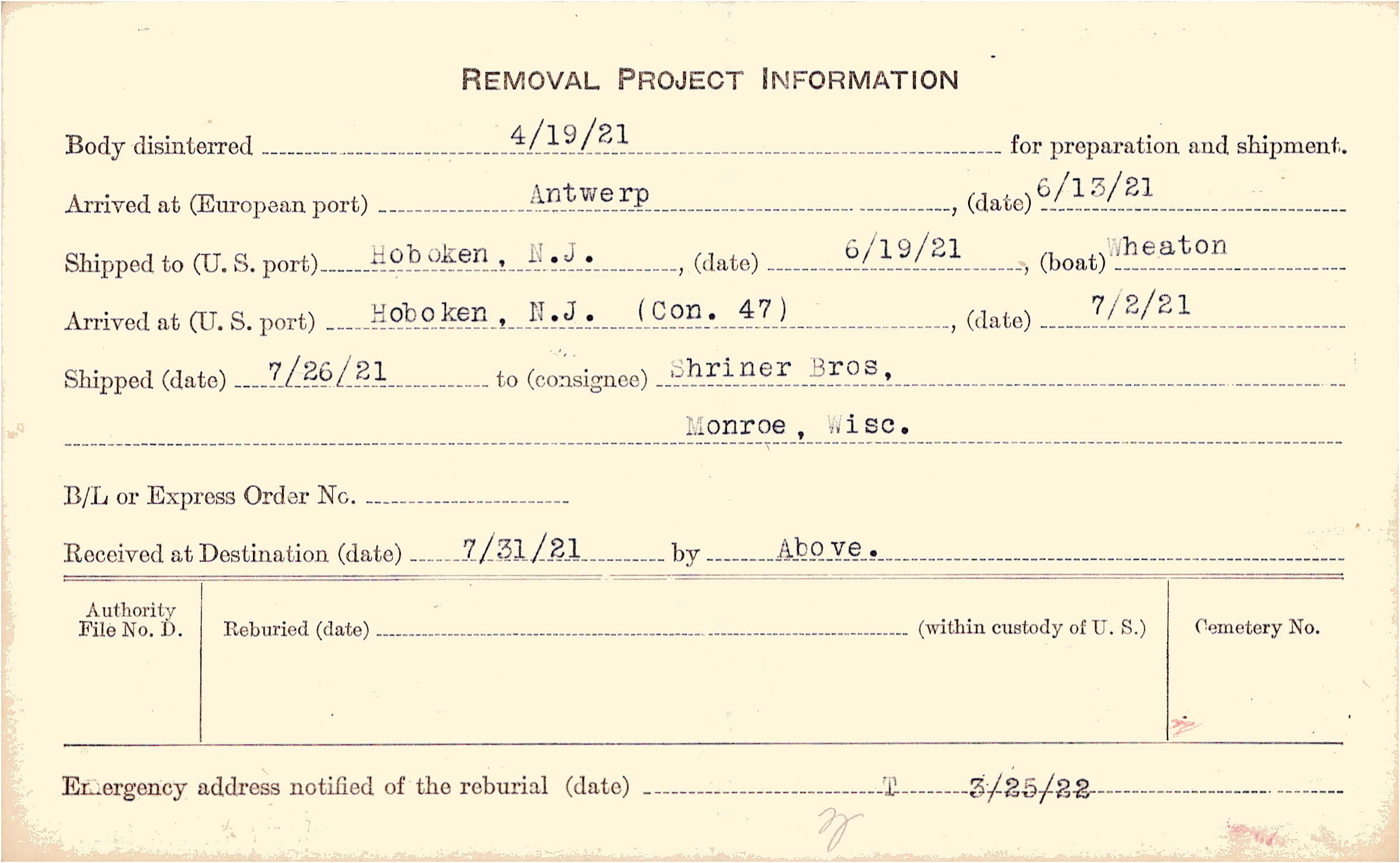 REMOVAL PROJECT INFORMATION

Body disinterred 4/19/21 for preparation and shipment.

Arrived at (European port) Antwerp, (date) 6/13/21

Shipped to (U. S. port) Hoboken, N.J., (date) 6/19/21, (boat) Wheaton

Arrived at (U. S. port) Hoboken, N.J. (Con. 47), (date) 7/2/21

Shipped (date) 7/26/21 to (consignee) Shriner Bros, Monroe, Wisc.

B/L or Express Order No.

Received at Destination (date) 7/31/21 by Above.

Authority File No. D.

Reburied (date) (within custody of U. S.)

Cemetery No.

Emergency address notified of the reburial (date) T 3/25/22